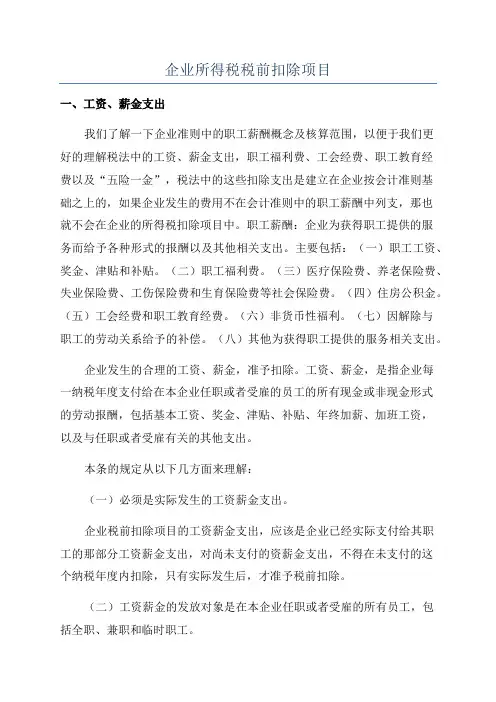 企业所得税税前扣除项目

一、工资、薪金支出

我们了解一下企业准则中的职工薪酬概念及核算范围，以便于我们更好的理解税法中的工资、薪金支出，职工福利费、工会经费、职工教育经费以及“五险一金”，税法中的这些扣除支出是建立在企业按会计准则基础之上的，如果企业发生的费用不在会计准则中的职工薪酬中列支，那也就不会在企业的所得税扣除项目中。职工薪酬：企业为获得职工提供的服务而给予各种形式的报酬以及其他相关支出。主要包括：（一）职工工资、奖金、津贴和补贴。（二）职工福利费。（三）医疗保险费、养老保险费、失业保险费、工伤保险费和生育保险费等社会保险费。（四）住房公积金。（五）工会经费和职工教育经费。（六）非货币性福利。（七）因解除与职工的劳动关系给予的补偿。（八）其他为获得职工提供的服务相关支出。

企业发生的合理的工资、薪金，准予扣除。工资、薪金，是指企业每一纳税年度支付给在本企业任职或者受雇的员工的所有现金或非现金形式的劳动报酬，包括基本工资、奖金、津贴、补贴、年终加薪、加班工资，以及与任职或者受雇有关的其他支出。

本条的规定从以下几方面来理解：

（一）必须是实际发生的工资薪金支出。

企业税前扣除项目的工资薪金支出，应该是企业已经实际支付给其职工的那部分工资薪金支出，对尚未支付的资薪金支出，不得在未支付的这个纳税年度内扣除，只有实际发生后，才准予税前扣除。

（二）工资薪金的发放对象是在本企业任职或者受雇的所有员工，包括全职、兼职和临时职工。